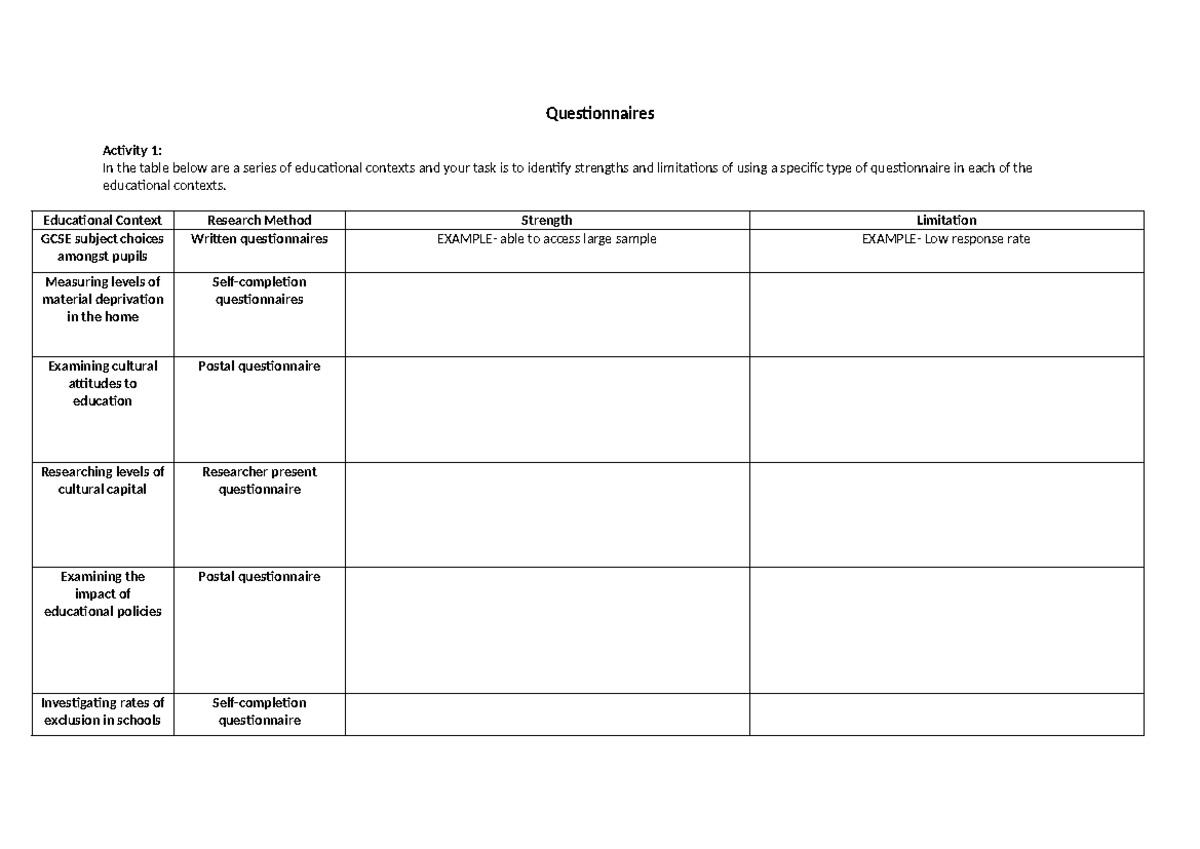 Questionnaires

Activity 1:
In the table below are a series of educational contexts and your task is to identify strengths and limitations of using a specific type of questionnaire in each of the educational contexts.

| Educational Context | Research Method | Strength | Limitation |
|---|---|---|---|
| GCSE subject choices amongst pupils | Written questionnaires | EXAMPLE- able to access large sample | EXAMPLE- Low response rate |
| Measuring levels of material deprivation in the home | Self-completion questionnaires | | |
| Examining cultural attitudes to education | Postal questionnaire | | |
| Researching levels of cultural capital | Researcher present questionnaire | | |
| Examining the impact of educational policies | Postal questionnaire | | |
| Investigating rates of exclusion in schools | Self-completion questionnaire | | |